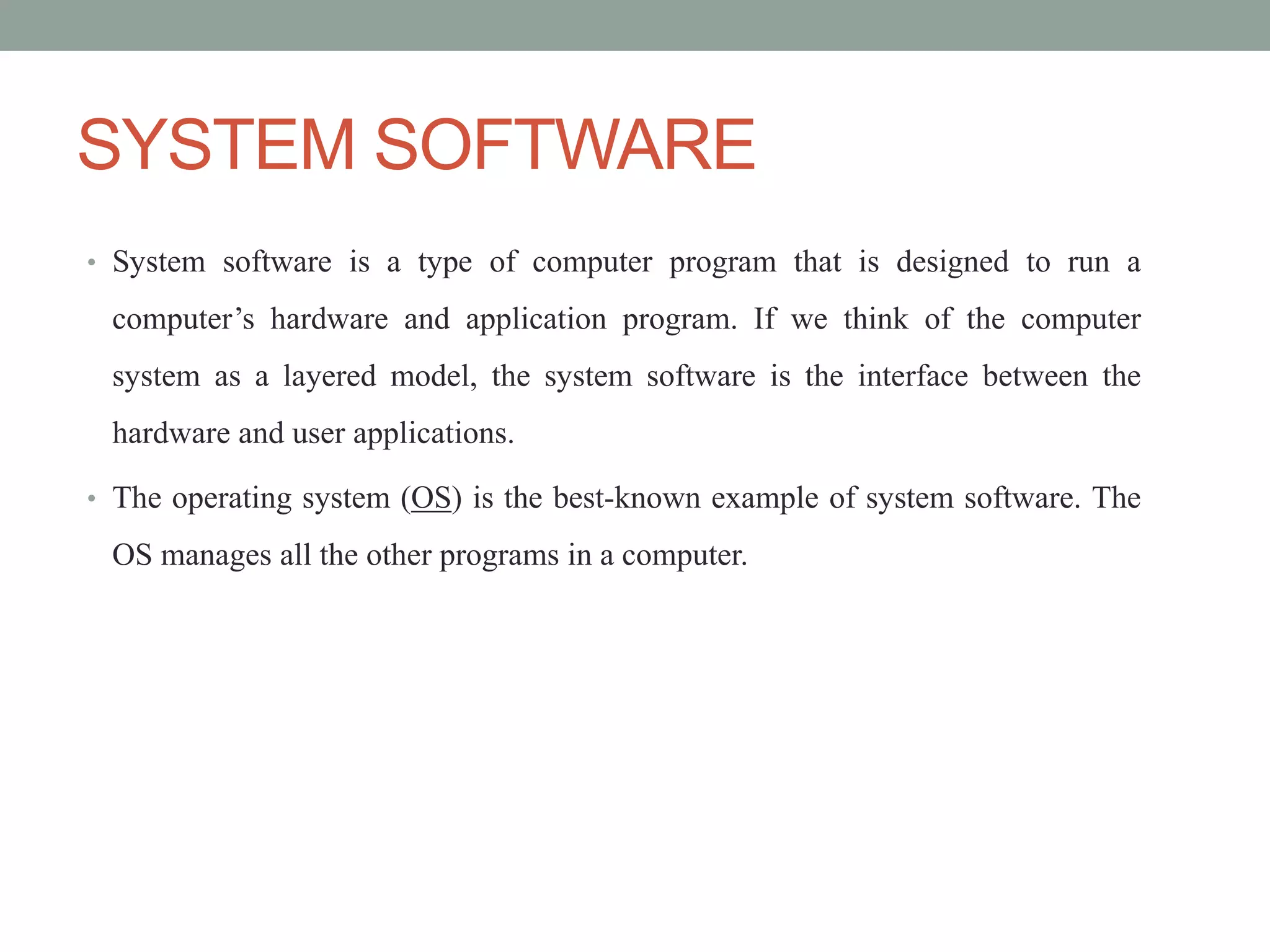 SYSTEM SOFTWARE

• System software is a type of computer program that is designed to run a computer's hardware and application program. If we think of the computer system as a layered model, the system software is the interface between the hardware and user applications.

• The operating system (OS) is the best-known example of system software. The OS manages all the other programs in a computer.